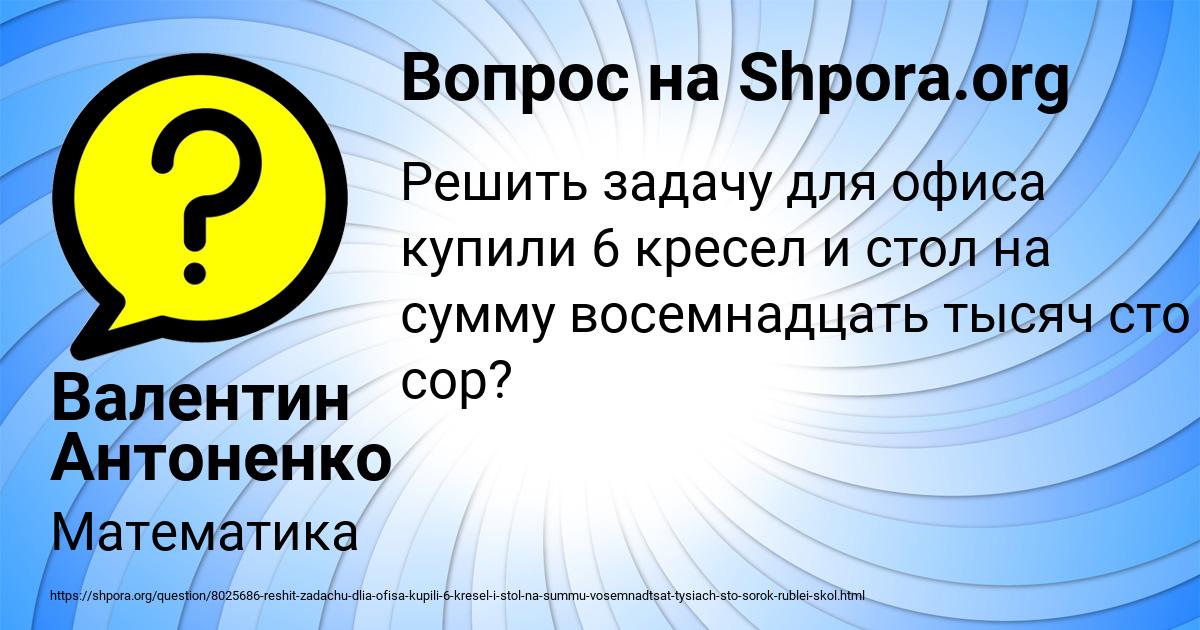 Вопрос на Shpora.org

Решить задачу для офиса купили 6 кресел и стол на сумму восемнадцать тысяч сто сор?

Валентин Антоненко

Математика

https://shpora.org/question/8025686-reshit-zadachu-dlia-ofisa-kupili-6-kresel-i-stol-na-summu-vosemnadtsat-tysiach-sto-sorok-rublei-skol.html